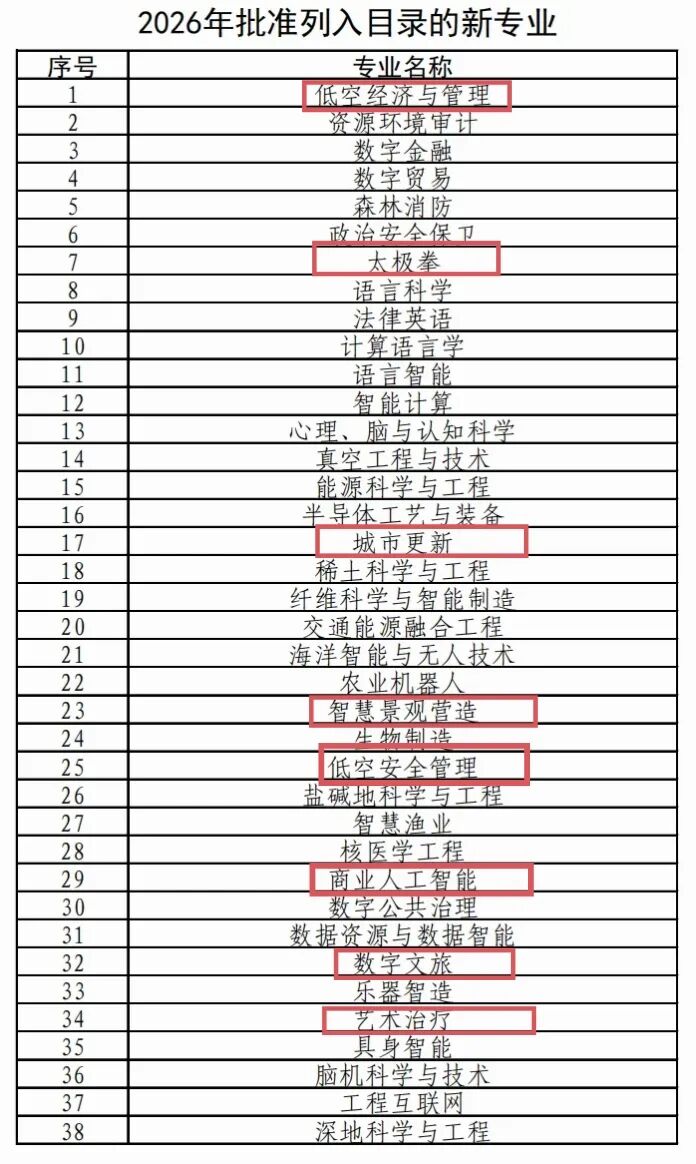 2026年批准列入目录的新专业

| 序号 | 专业名称 |
|---|---|
| 1 | 低空经济与管理 |
| 2 | 资源环境审计 |
| 3 | 数字金融 |
| 4 | 数字贸易 |
| 5 | 森林消防 |
| 6 | 政治安全保卫 |
| 7 | 太极拳 |
| 8 | 语言科学 |
| 9 | 法律英语 |
| 10 | 计算语言学 |
| 11 | 语言智能 |
| 12 | 智能计算 |
| 13 | 心理、脑与认知科学 |
| 14 | 真空工程与技术 |
| 15 | 能源科学与工程 |
| 16 | 半导体工艺与装备 |
| 17 | 城市更新 |
| 18 | 稀土科学与工程 |
| 19 | 纤维科学与智能制造 |
| 20 | 交通能源融合工程 |
| 21 | 海洋智能与无人技术 |
| 22 | 农业机器人 |
| 23 | 智慧景观营造 |
| 24 | 生物制造 |
| 25 | 低空安全管理 |
| 26 | 盐碱地科学与工程 |
| 27 | 智慧渔业 |
| 28 | 核医学工程 |
| 29 | 商业人工智能 |
| 30 | 数字公共治理 |
| 31 | 数据资源与数据智能 |
| 32 | 数字文旅 |
| 33 | 乐器智造 |
| 34 | 艺术治疗 |
| 35 | 具身智能 |
| 36 | 脑机科学与技术 |
| 37 | 工程互联网 |
| 38 | 深地科学与工程 |